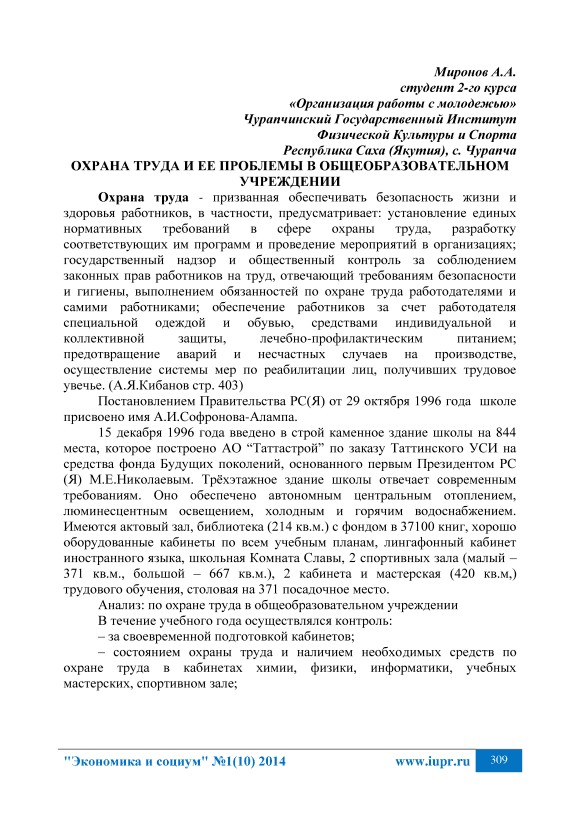 Миронов А.А.
студент 2-го курса
«Организация работы с молодежью»
Чурапчинский Государственный Институт
Физической Культуры и Спорта
Республика Саха (Якутия), с. Чурапча

ОХРАНА ТРУДА И ЕЕ ПРОБЛЕМЫ В ОБЩЕОБРАЗОВАТЕЛЬНОМ УЧРЕЖДЕНИИ

Охрана труда - призванная обеспечивать безопасность жизни и здоровья работников, в частности, предусматривает: установление единых нормативных требований в сфере охраны труда, разработку соответствующих им программ и проведение мероприятий в организациях; государственный надзор и общественный контроль за соблюдением законных прав работников на труд, отвечающий требованиям безопасности и гигиены, выполнением обязанностей по охране труда работодателями и самими работниками; обеспечение работников за счет работодателя специальной одеждой и обувью, средствами индивидуальной и коллективной защиты, лечебно-профилактическим питанием; предотвращение аварий и несчастных случаев на производстве, осуществление системы мер по реабилитации лиц, получивших трудовое увечье. (А.Я.Кибанов стр. 403)

Постановлением Правительства РС(Я) от 29 октября 1996 года школе присвоено имя А.И.Софронова-Алампа.

15 декабря 1996 года введено в строй каменное здание школы на 844 места, которое построено АО “Таттастрой” по заказу Таттинского УСИ на средства фонда Будущих поколений, основанного первым Президентом РС (Я) М.Е.Николаевым. Трёхэтажное здание школы отвечает современным требованиям. Оно обеспечено автономным центральным отоплением, люминесцентным освещением, холодным и горячим водоснабжением. Имеются актовый зал, библиотека (214 кв.м.) с фондом в 37100 книг, хорошо оборудованные кабинеты по всем учебным планам, лингафонный кабинет иностранного языка, школьная Комната Славы, 2 спортивных зала (малый – 371 кв.м., большой – 667 кв.м.), 2 кабинета и мастерская (420 кв.м,) трудового обучения, столовая на 371 посадочное место.

Анализ: по охране труда в общеобразовательном учреждении

В течение учебного года осуществлялся контроль:

– за своевременной подготовкой кабинетов;

– состоянием охраны труда и наличием необходимых средств по охране труда в кабинетах химии, физики, информатики, учебных мастерских, спортивном зале;

"Экономика и социум" №1(10) 2014 www.iupr.ru 309